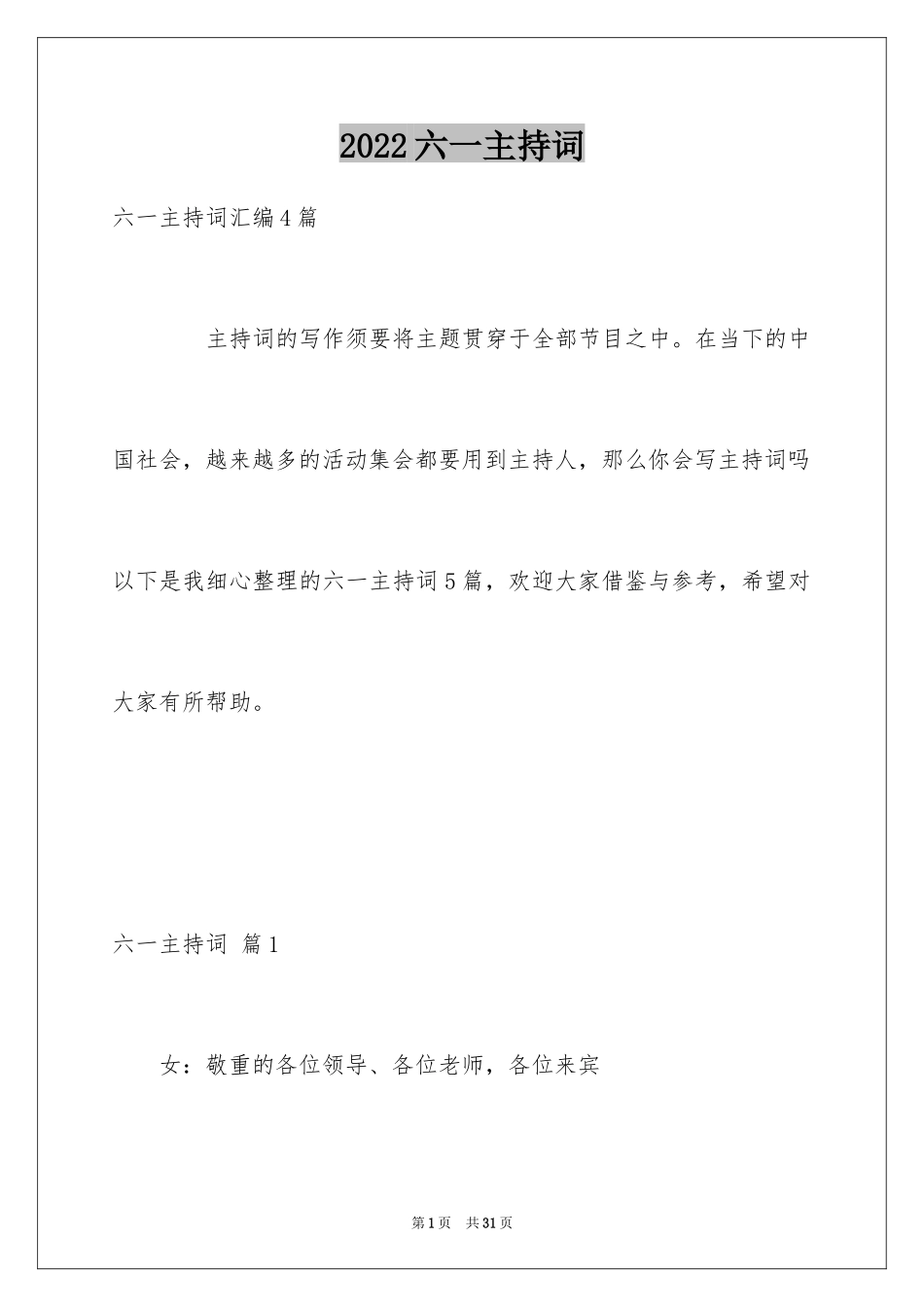 2022六一主持词

六一主持词汇编4篇

主持词的写作须要将主题贯穿于全部节目之中。在当下的中国社会，越来越多的活动集会都要用到主持人，那么你会写主持词吗以下是我细心整理的六一主持词5篇，欢迎大家借鉴与参考，希望对大家有所帮助。

六一主持词 篇1

女：敬重的各位领导、各位老师，各位来宾

第1页 共31页